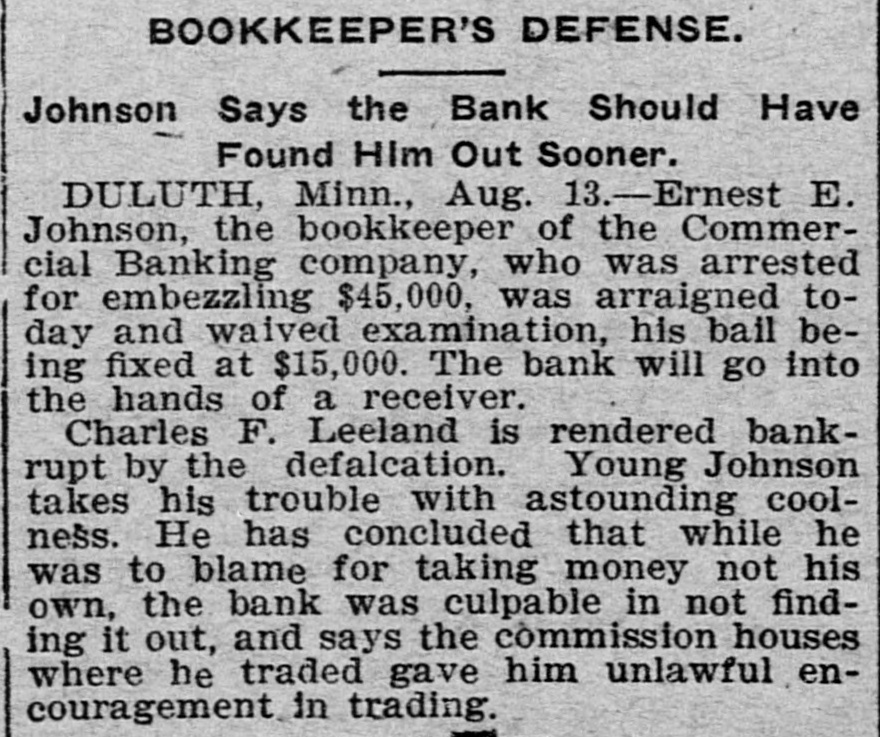 BOOKKEEPER'S DEFENSE.

Johnson Says the Bank Should Have Found Him Out Sooner.

DULUTH, Minn., Aug. 13.—Ernest E. Johnson, the bookkeeper of the Commercial Banking company, who was arrested for embezzling $45,000, was arraigned today and waived examination, his bail being fixed at $15,000. The bank will go into the hands of a receiver.

Charles F. Leeland is rendered bankrupt by the defalcation. Young Johnson takes his trouble with astounding coolness. He has concluded that while he was to blame for taking money not his own, the bank was culpable in not finding it out, and says the commission houses where he traded gave him unlawful encouragement in trading.